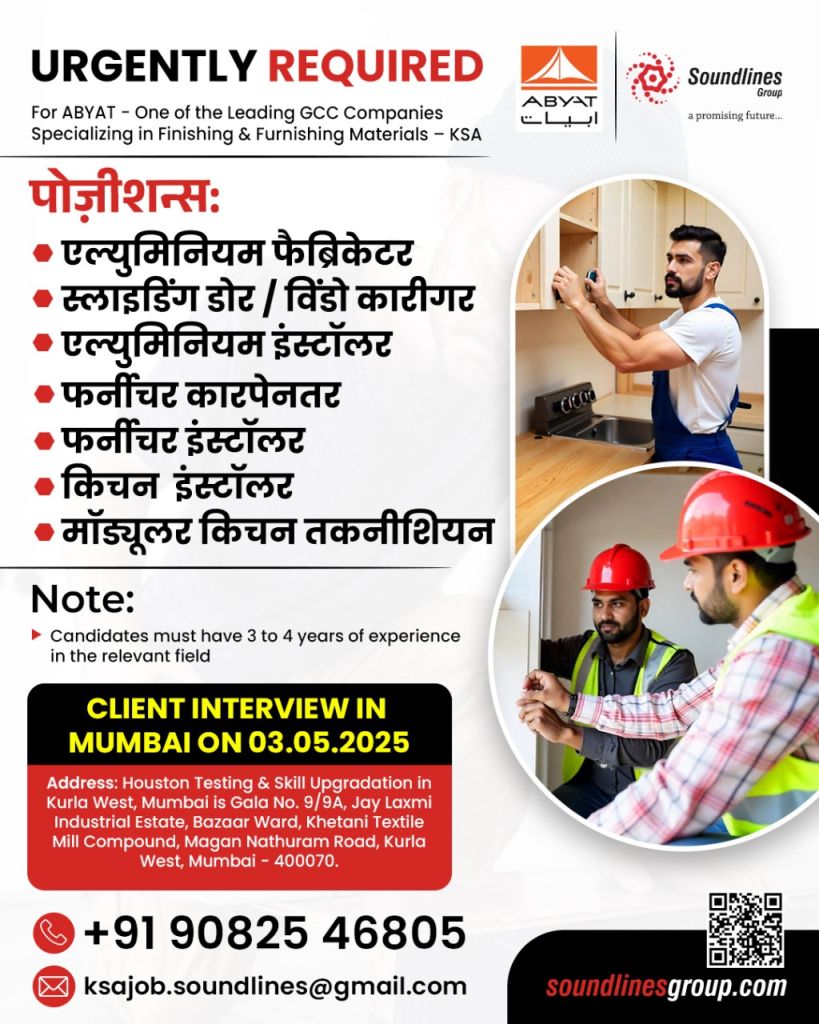 URGENTLY REQUIRED

For ABYAT - One of the Leading GCC Companies Specializing in Finishing & Furnishing Materials – KSA

ABYAT
ابيات

Soundlines Group
a promising future...

पोज़ीशन्स:

एल्युमिनियम फैब्रिकेटर
स्लाइडिंग डोर / विंडो कारीगर
एल्युमिनियम इंस्टॉलर
फर्नीचर कारपेनतर
फर्नीचर इंस्टॉलर
किचन इंस्टॉलर
मॉड्यूलर किचन तकनीशियन

Note:

Candidates must have 3 to 4 years of experience in the relevant field

CLIENT INTERVIEW IN MUMBAI ON 03.05.2025

Address: Houston Testing & Skill Upgradation in Kurla West, Mumbai is Gala No. 9/9A, Jay Laxmi Industrial Estate, Bazaar Ward, Khetani Textile Mill Compound, Magan Nathuram Road, Kurla West, Mumbai - 400070.

+91 90825 46805

ksajob.soundlines@gmail.com

soundlinesgroup.com